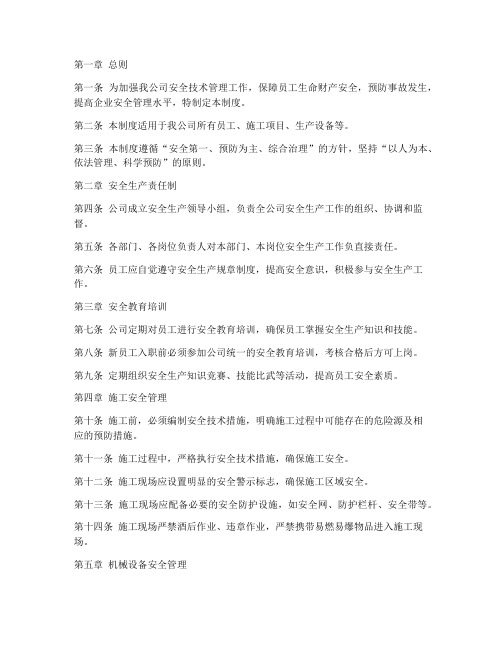 第一章 总则

第一条 为加强我公司安全技术管理工作，保障员工生命财产安全，预防事故发生，提高企业安全管理水平，特制定本制度。

第二条 本制度适用于我公司所有员工、施工项目、生产设备等。

第三条 本制度遵循“安全第一、预防为主、综合治理”的方针，坚持“以人为本、依法管理、科学预防”的原则。

第二章 安全生产责任制

第四条 公司成立安全生产领导小组，负责全公司安全生产工作的组织、协调和监督。

第五条 各部门、各岗位负责人对本部门、本岗位安全生产工作负直接责任。

第六条 员工应自觉遵守安全生产规章制度，提高安全意识，积极参与安全生产工作。

第三章 安全教育培训

第七条 公司定期对员工进行安全教育培训，确保员工掌握安全生产知识和技能。

第八条 新员工入职前必须参加公司统一的安全教育培训，考核合格后方可上岗。

第九条 定期组织安全生产知识竞赛、技能比武等活动，提高员工安全素质。

第四章 施工安全管理

第十条 施工前，必须编制安全技术措施，明确施工过程中可能存在的危险源及相应的预防措施。

第十一条 施工过程中，严格执行安全技术措施，确保施工安全。

第十二条 施工现场应设置明显的安全警示标志，确保施工区域安全。

第十三条 施工现场应配备必要的安全防护设施，如安全网、防护栏杆、安全带等。

第十四条 施工现场严禁酒后作业、违章作业，严禁携带易燃易爆物品进入施工现场。

第五章 机械设备安全管理